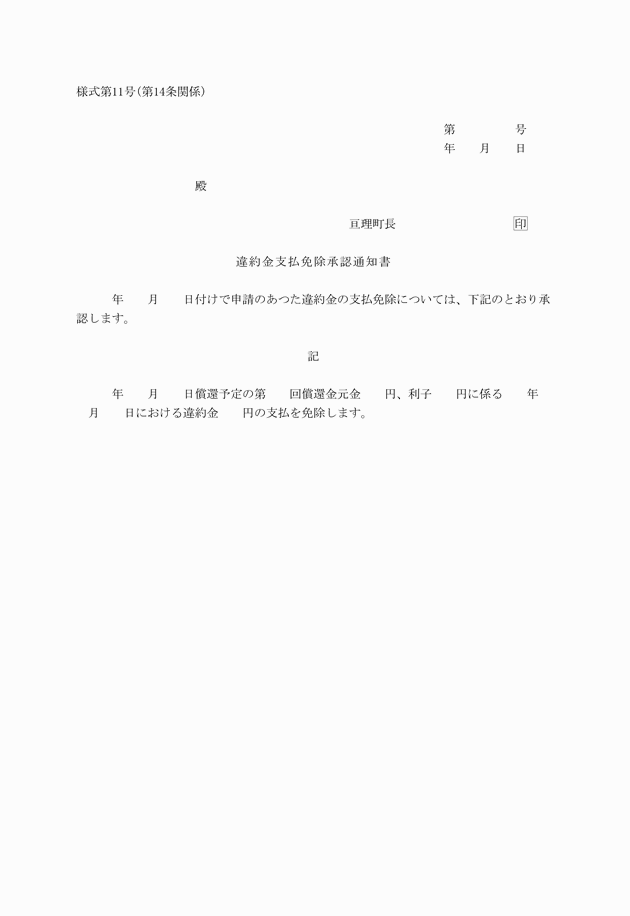 様式第11号(第14条関係)

第　　　号
年　月　日

殿

亘理町長　　　　印

違約金支払免除承認通知書

年　月　日付けで申請のあつた違約金の支払免除については、下記のとおり承認します。

記

年　月　日償還予定の第　回償還金元金　円、利子　円に係る　年　月　日における違約金　円の支払を免除します。